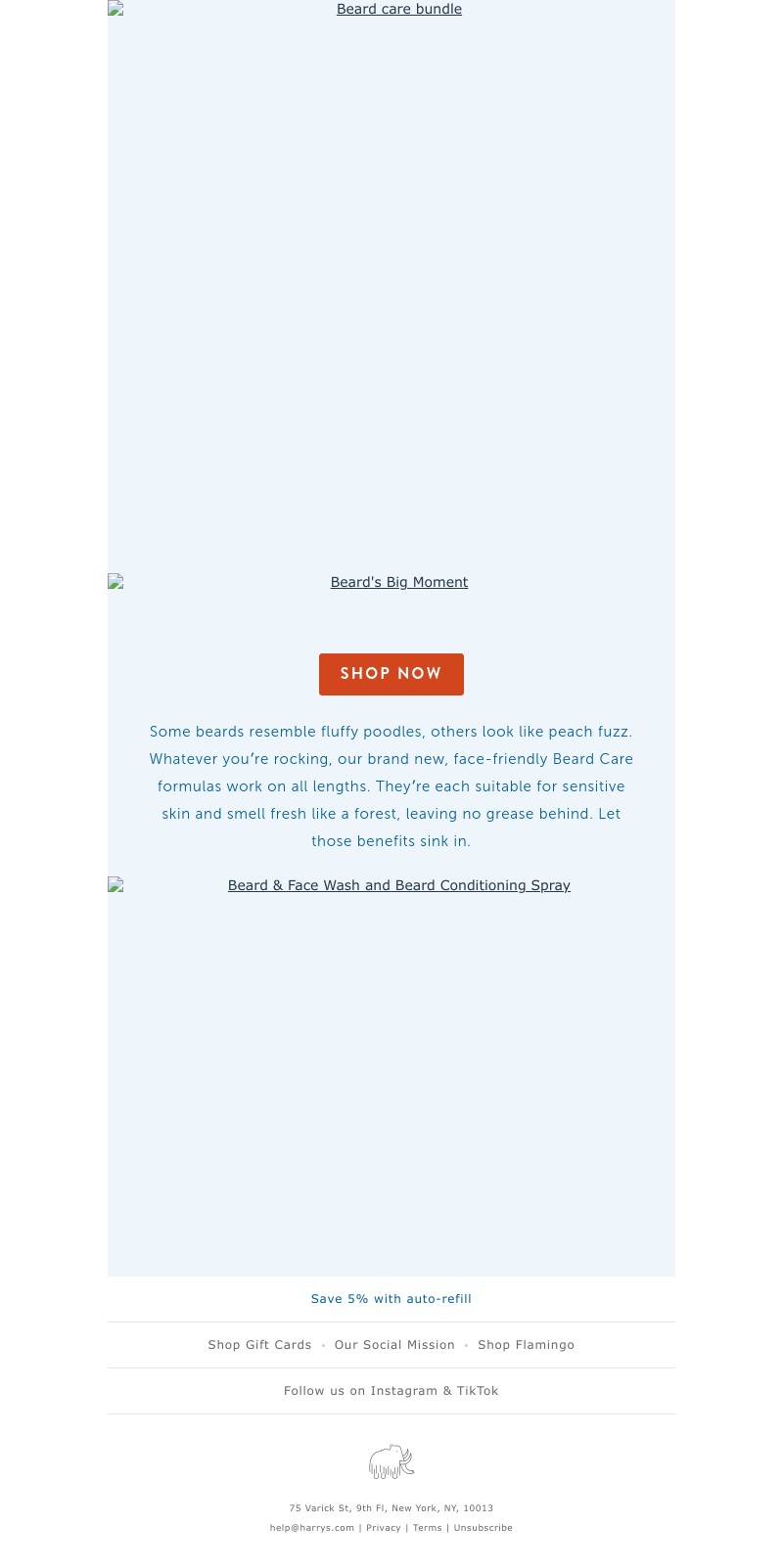 Beard care bundle

Beard's Big Moment

SHOP NOW

Some beards resemble fluffy poodles, others look like peach fuzz. Whatever you're rocking, our brand new, face-friendly Beard Care formulas work on all lengths. They're each suitable for sensitive skin and smell fresh like a forest, leaving no grease behind. Let those benefits sink in.

Beard & Face Wash and Beard Conditioning Spray

Save 5% with auto-refill

Shop Gift Cards • Our Social Mission • Shop Flamingo

Follow us on Instagram & TikTok

75 Varick St, 9th Fl, New York, NY, 10013

help@harrys.com | Privacy | Terms | Unsubscribe